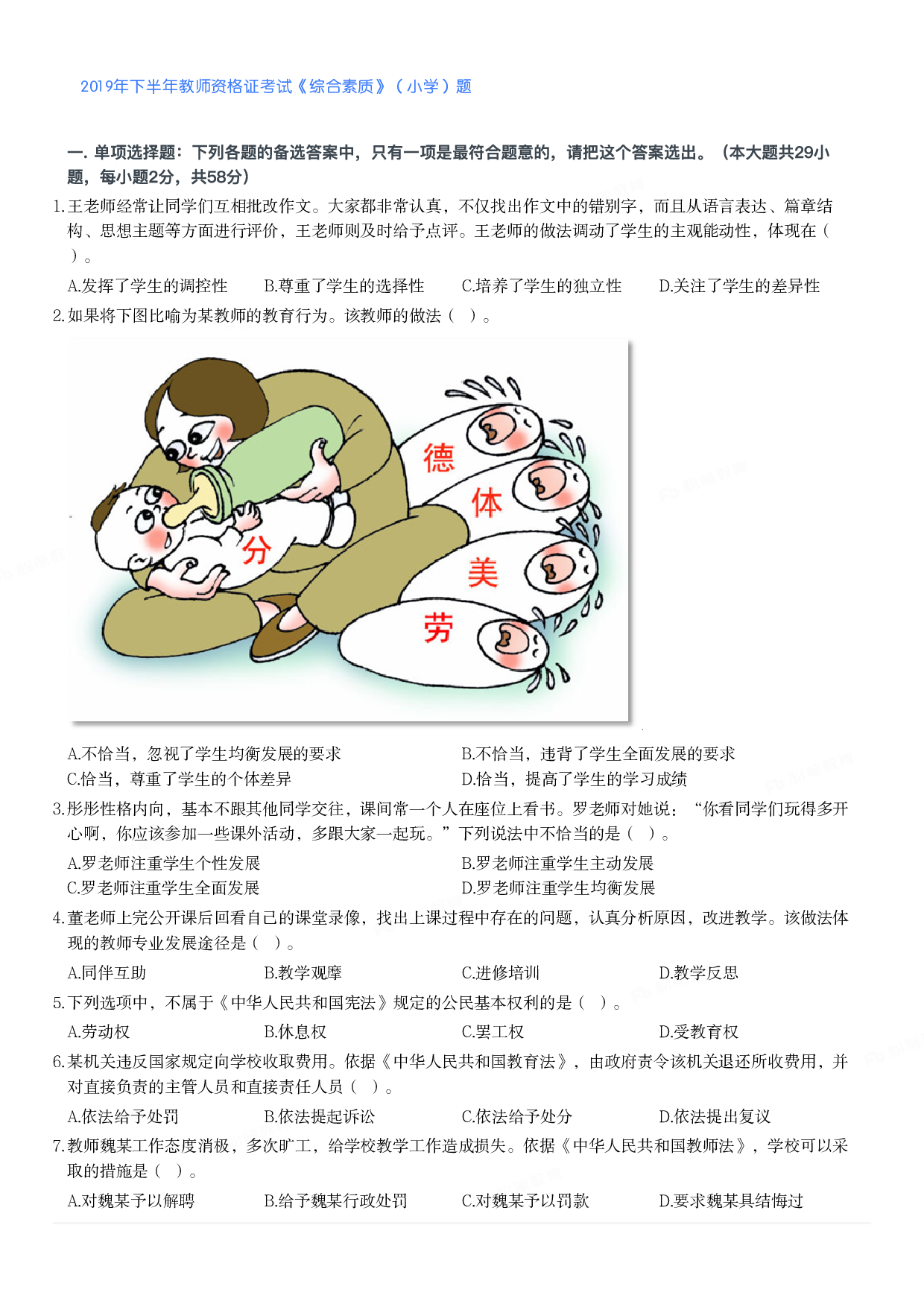 2019年下半年教师资格证考试《综合素质》（小学）题

一. 单项选择题：下列各题的备选答案中，只有一项是最符合题意的，请把这个答案选出。（本大题共29小题，每小题2分，共58分）

1.王老师经常让同学们互相批改作文。大家都非常认真，不仅找出作文中的错别字，而且从语言表达、篇章结构、思想主题等方面进行评价，王老师则及时给予点评。王老师的做法调动了学生的主观能动性，体现在（ ）。

A.发挥了学生的调控性　B.尊重了学生的选择性　C.培养了学生的独立性　D.关注了学生的差异性

2.如果将下图比喻为某教师的教育行为。该教师的做法（ ）。

德
体
分
美
劳

A.不恰当，忽视了学生均衡发展的要求　B.不恰当，违背了学生全面发展的要求
C.恰当，尊重了学生的个体差异　D.恰当，提高了学生的学习成绩

3.彤彤性格内向，基本不跟其他同学交往，课间常一个人在座位上看书。罗老师对她说：“你看同学们玩得多开心啊，你应该参加一些课外活动，多跟大家一起玩。”下列说法中不恰当的是（ ）。

A.罗老师注重学生个性发展　B.罗老师注重学生主动发展
C.罗老师注重学生全面发展　D.罗老师注重学生均衡发展

4.董老师上完公开课后回看自己的课堂录像，找出上课过程中存在的问题，认真分析原因，改进教学。该做法体现的教师专业发展途径是（ ）。

A.同伴互助　B.教学观摩　C.进修培训　D.教学反思

5.下列选项中，不属于《中华人民共和国宪法》规定的公民基本权利的是（ ）。

A.劳动权　B.休息权　C.罢工权　D.受教育权

6.某机关违反国家规定向学校收取费用。依据《中华人民共和国教育法》，由政府责令该机关退还所收费用，并对直接负责的主管人员和直接责任人员（ ）。

A.依法给予处罚　B.依法提起诉讼　C.依法给予处分　D.依法提出复议

7.教师魏某工作态度消极，多次旷工，给学校教学工作造成损失。依据《中华人民共和国教师法》，学校可以采取的措施是（ ）。

A.对魏某予以解聘　B.给予魏某行政处罚　C.对魏某予以罚款　D.要求魏某具结悔过